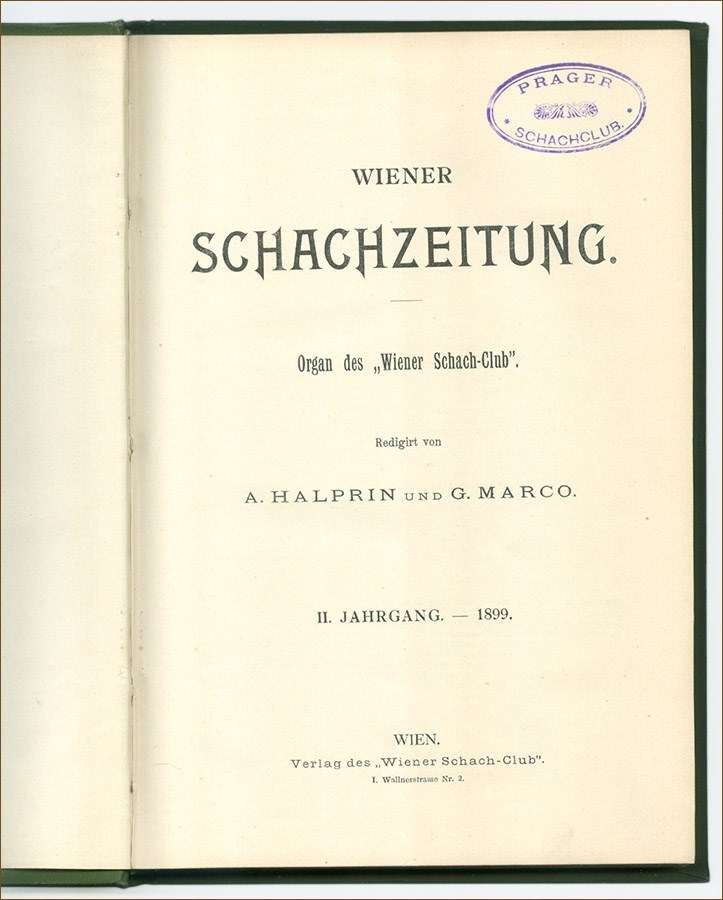 PRAGER
SCHACHCLUB.

WIENER

SCHACHZEITUNG.

Organ des „Wiener Schach-Club".

Redigirt von

A. HALPRIN UND G. MARCO.

II. JAHRGANG. — 1899.

WIEN.
Verlag des „Wiener Schach-Club".
I. Wallnerstrasse Nr. 2.